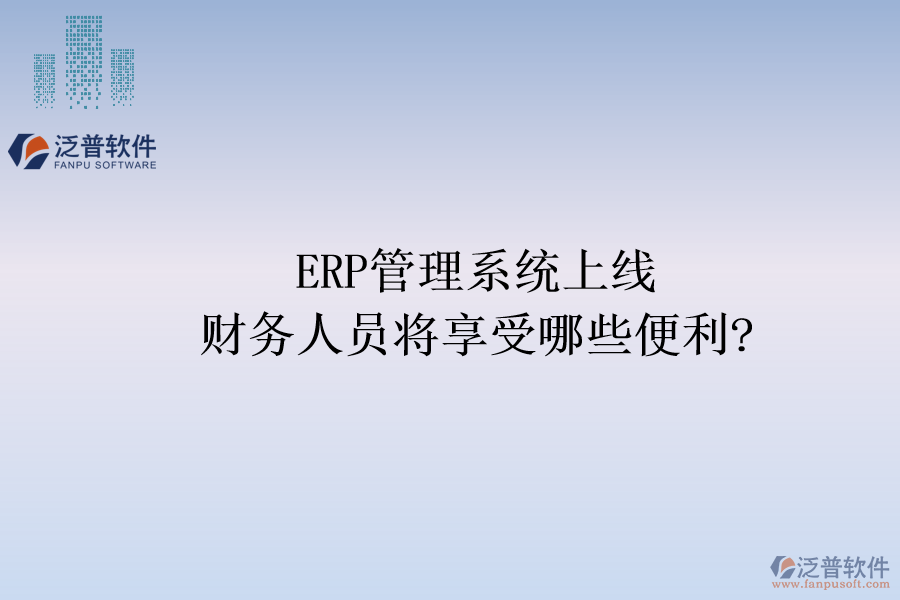 泛普软件
FANPU SOFTWARE

ERP管理系统上线
财务人员将享受哪些便利?

泛普软件
www.fanpusoft.com